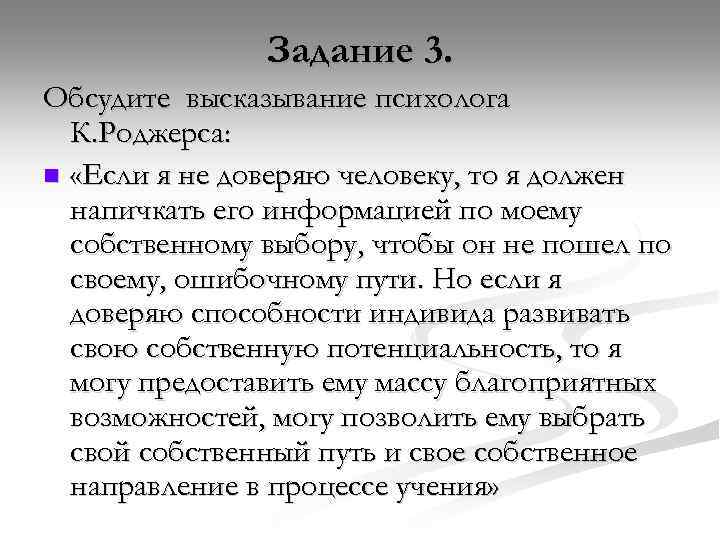 Задание 3.

Обсудите высказывание психолога К.Роджерса:

«Если я не доверяю человеку, то я должен напичкать его информацией по моему собственному выбору, чтобы он не пошел по своему, ошибочному пути. Но если я доверяю способности индивида развивать свою собственную потенциальность, то я могу предоставить ему массу благоприятных возможностей, могу позволить ему выбрать свой собственный путь и свое собственное направление в процессе учения»